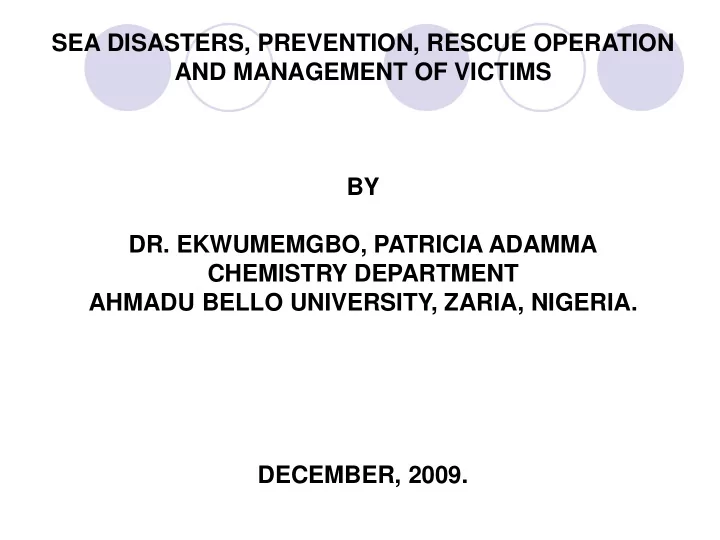 SEA DISASTERS, PREVENTION, RESCUE OPERATION AND MANAGEMENT OF VICTIMS

BY

DR. EKWUMEMGBO, PATRICIA ADAMMA
CHEMISTRY DEPARTMENT
AHMADU BELLO UNIVERSITY, ZARIA, NIGERIA.

DECEMBER, 2009.